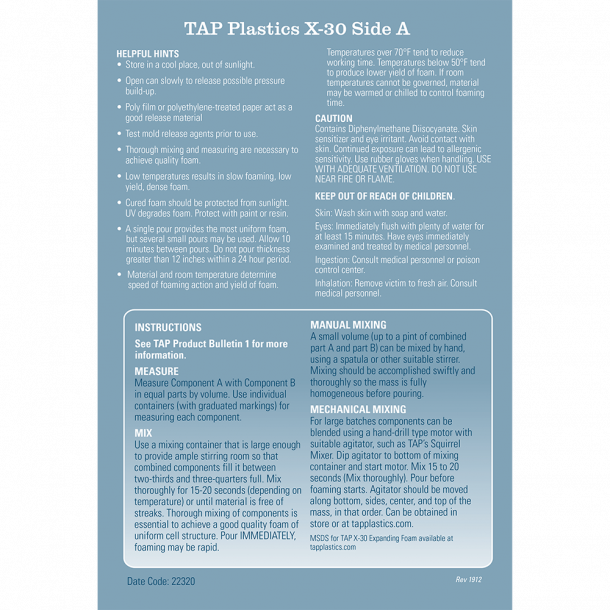 TAP Plastics X-30 Side A

HELPFUL HINTS

• Store in a cool place, out of sunlight.

• Open can slowly to release possible pressure build-up.

• Poly film or polyethylene-treated paper act as a good release material

• Test mold release agents prior to use.

• Thorough mixing and measuring are necessary to achieve quality foam.

• Low temperatures results in slow foaming, low yield, dense foam.

• Cured foam should be protected from sunlight. UV degrades foam. Protect with paint or resin.

• A single pour provides the most uniform foam, but several small pours may be used. Allow 10 minutes between pours. Do not pour thickness greater than 12 inches within a 24 hour period.

• Material and room temperature determine speed of foaming action and yield of foam.

Temperatures over 70°F tend to reduce working time. Temperatures below 50°F tend to produce lower yield of foam. If room temperatures cannot be governed, material may be warmed or chilled to control foaming time.

CAUTION
Contains Diphenylmethane Diisocyanate. Skin sensitizer and eye irritant. Avoid contact with skin. Continued exposure can lead to allergenic sensitivity. Use rubber gloves when handling. USE WITH ADEQUATE VENTILATION. DO NOT USE NEAR FIRE OR FLAME.

KEEP OUT OF REACH OF CHILDREN.

Skin: Wash skin with soap and water.

Eyes: Immediately flush with plenty of water for at least 15 minutes. Have eyes immediately examined and treated by medical personnel.

Ingestion: Consult medical personnel or poison control center.

Inhalation: Remove victim to fresh air. Consult medical personnel.

INSTRUCTIONS

See TAP Product Bulletin 1 for more information.

MEASURE
Measure Component A with Component B in equal parts by volume. Use individual containers (with graduated markings) for measuring each component.

MIX
Use a mixing container that is large enough to provide ample stirring room so that combined components fill it between two-thirds and three-quarters full. Mix thoroughly for 15-20 seconds (depending on temperature) or until material is free of streaks. Thorough mixing of components is essential to achieve a good quality foam of uniform cell structure. Pour IMMEDIATELY, foaming may be rapid.

MANUAL MIXING
A small volume (up to a pint of combined part A and part B) can be mixed by hand, using a spatula or other suitable stirrer. Mixing should be accomplished swiftly and thoroughly so the mass is fully homogeneous before pouring.

MECHANICAL MIXING
For large batches components can be blended using a hand-drill type motor with suitable agitator, such as TAP's Squirrel Mixer. Dip agitator to bottom of mixing container and start motor. Mix 15 to 20 seconds (Mix thoroughly). Pour before foaming starts. Agitator should be moved along bottom, sides, center, and top of the mass, in that order. Can be obtained in store or at tapplastics.com.

MSDS for TAP X-30 Expanding Foam available at tapplastics.com

Date Code: 22320

Rev 1912